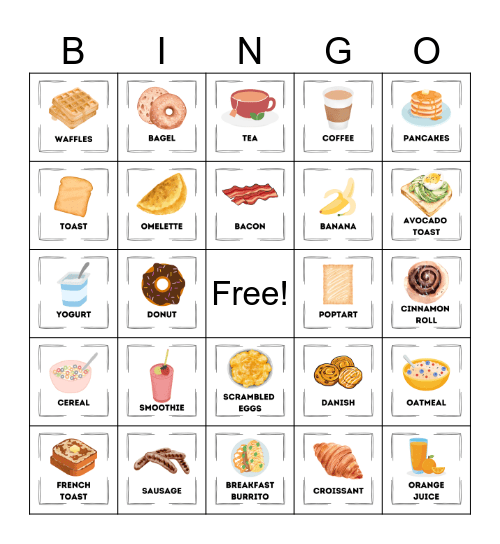 | B | I | N | G | O |
|---|---|---|---|---|
| WAFFLES | BAGEL | TEA | COFFEE | PANCAKES |
| TOAST | OMELETTE | BACON | BANANA | AVOCADO TOAST |
| YOGURT | DONUT | Free! | POPTART | CINNAMON ROLL |
| CEREAL | SMOOTHIE | SCRAMBLED EGGS | DANISH | OATMEAL |
| FRENCH TOAST | SAUSAGE | BREAKFAST BURRITO | CROISSANT | ORANGE JUICE |